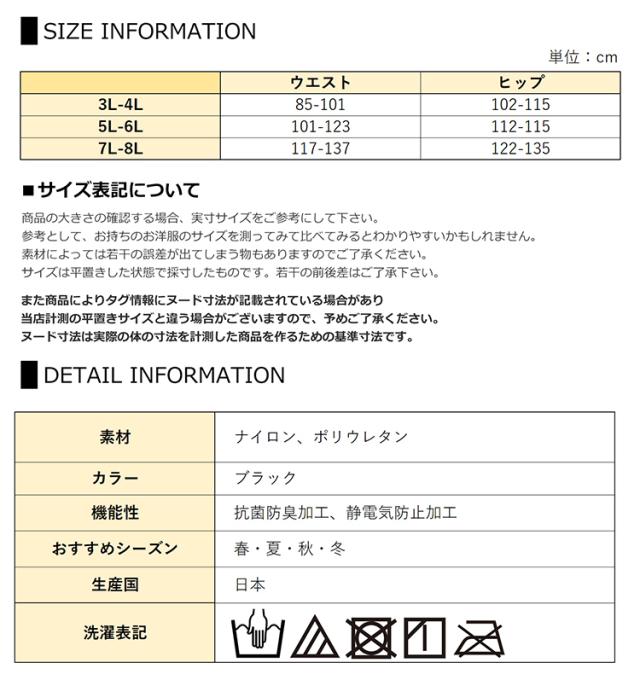 SIZE INFORMATION

単位：cm

| | ウエスト | ヒップ |
|---|---|---|
| 3L-4L | 85-101 | 102-115 |
| 5L-6L | 101-123 | 112-115 |
| 7L-8L | 117-137 | 122-135 |

■サイズ表記について

商品の大きさの確認する場合、実寸サイズをご参考にして下さい。
参考として、お持ちのお洋服のサイズを測ってみて比べてみるとわかりやすいかもしれません。
素材によっては若干の誤差が出てしまう物もありますのでご了承ください。
サイズは平置きした状態で採寸したものです。若干の前後差はご了承下さい。

また商品によりタグ情報にヌード寸法が記載されている場合があり
当店計測の平置きサイズと違う場合がございますので、予めご了承ください。
ヌード寸法は実際の体の寸法を計測した商品を作るための基準寸法です。

DETAIL INFORMATION

| 素材 | ナイロン、ポリウレタン |
|---|---|
| カラー | ブラック |
| 機能性 | 抗菌防臭加工、静電気防止加工 |
| おすすめシーズン | 春・夏・秋・冬 |
| 生産国 | 日本 |
| 洗濯表記 | |